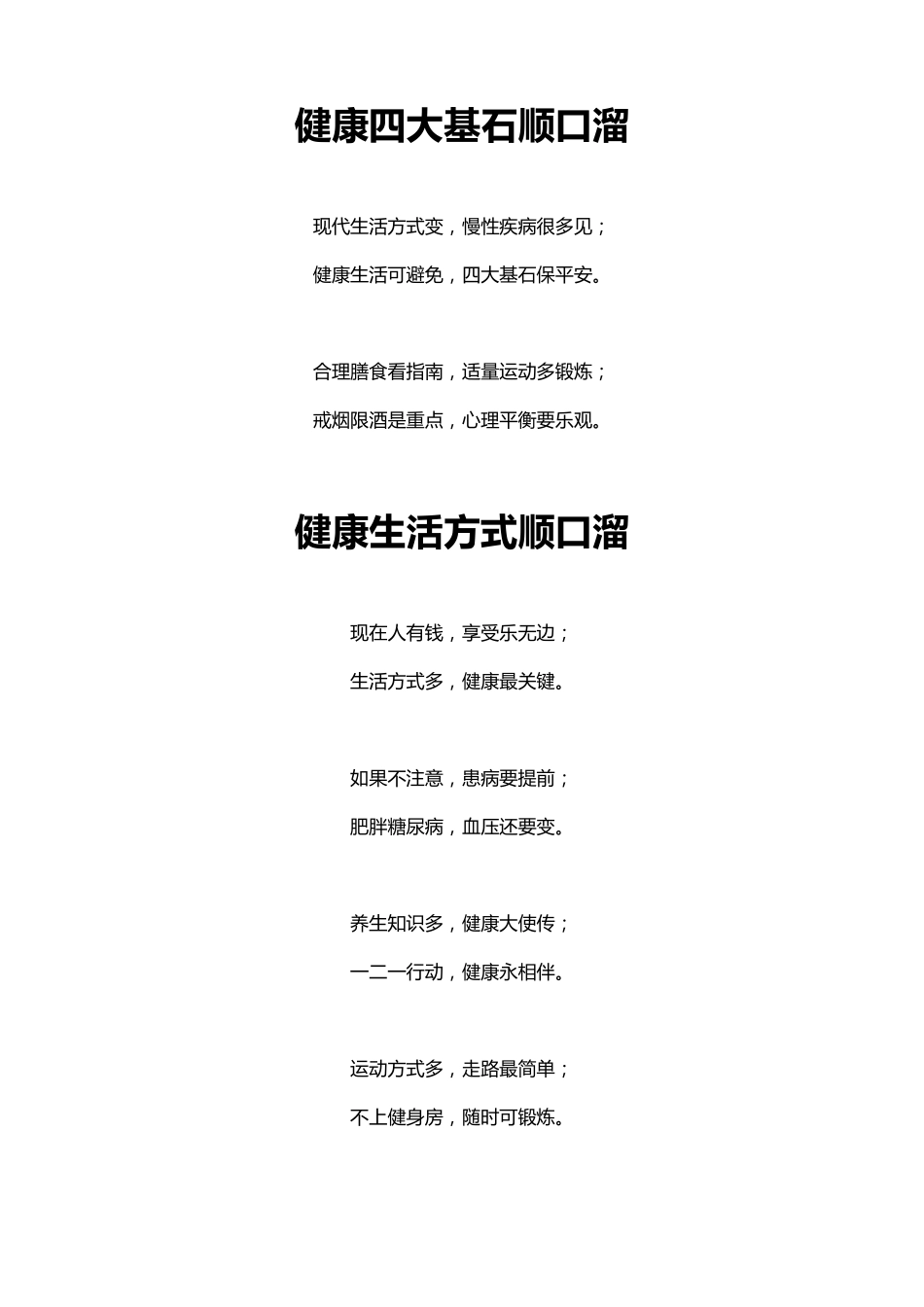 健康四大基石顺口溜

现代生活方式变，慢性疾病很多见；

健康生活可避免，四大基石保平安。

合理膳食看指南，适量运动多锻炼；

戒烟限酒是重点，心理平衡要乐观。

健康生活方式顺口溜

现在人有钱，享受乐无边；

生活方式多，健康最关键。

如果不注意，患病要提前；

肥胖糖尿病，血压还要变。

养生知识多，健康大使传；

一二一行动，健康永相伴。

运动方式多，走路最简单；

不上健身房，随时可锻炼。